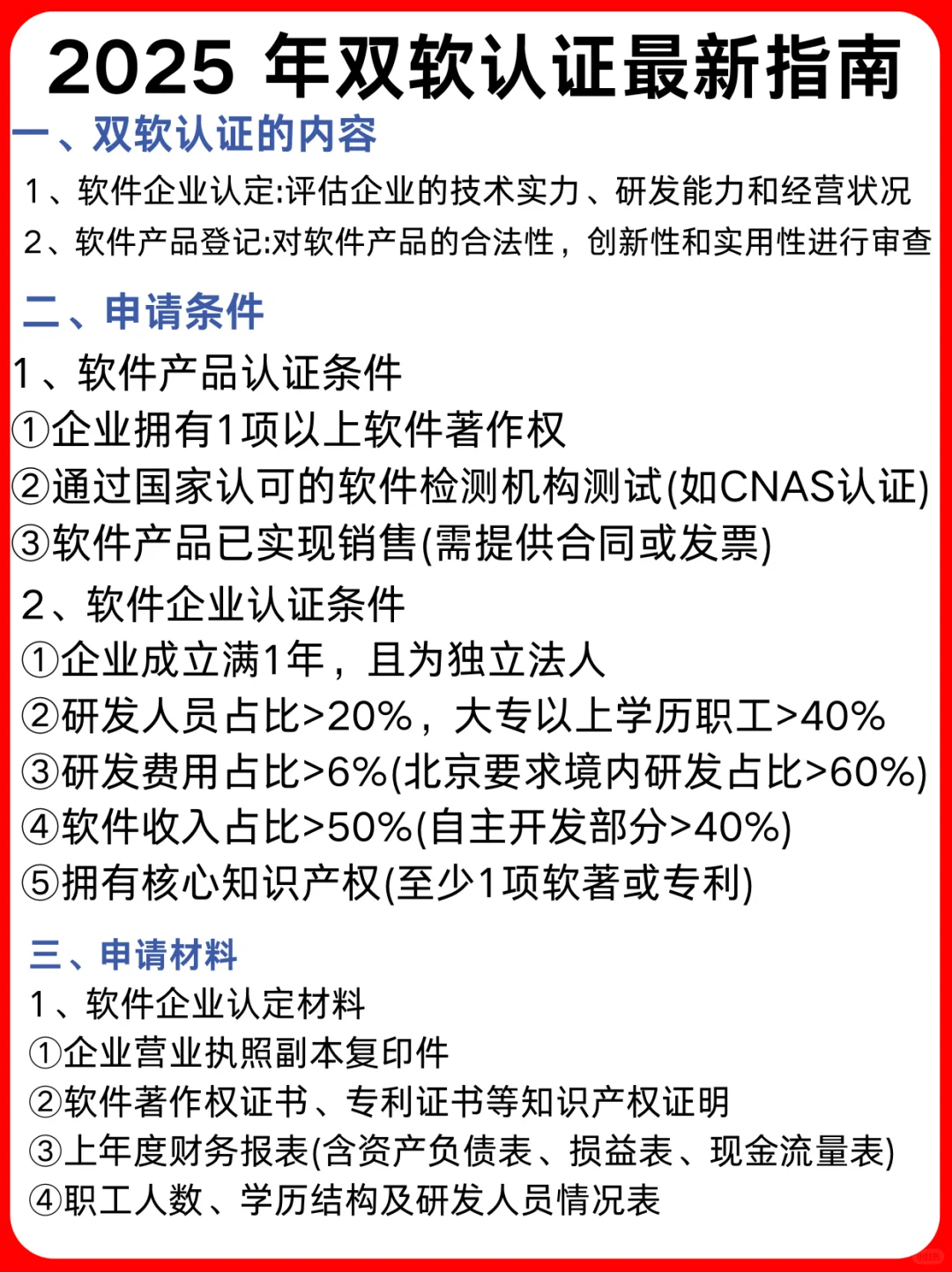 2025 年双软认证最新指南

一、双软认证的内容

1、软件企业认定:评估企业的技术实力、研发能力和经营状况

2、软件产品登记:对软件产品的合法性，创新性和实用性进行审查

二、申请条件

1、软件产品认证条件

①企业拥有1项以上软件著作权

②通过国家认可的软件检测机构测试(如CNAS认证)

③软件产品已实现销售(需提供合同或发票)

2、软件企业认证条件

①企业成立满1年，且为独立法人

②研发人员占比>20%，大专以上学历职工>40%

③研发费用占比>6%(北京要求境内研发占比>60%)

④软件收入占比>50%(自主开发部分>40%)

⑤拥有核心知识产权(至少1项软著或专利)

三、申请材料

1、软件企业认定材料

①企业营业执照副本复印件

②软件著作权证书、专利证书等知识产权证明

③上年度财务报表(含资产负债表、损益表、现金流量表)

④职工人数、学历结构及研发人员情况表